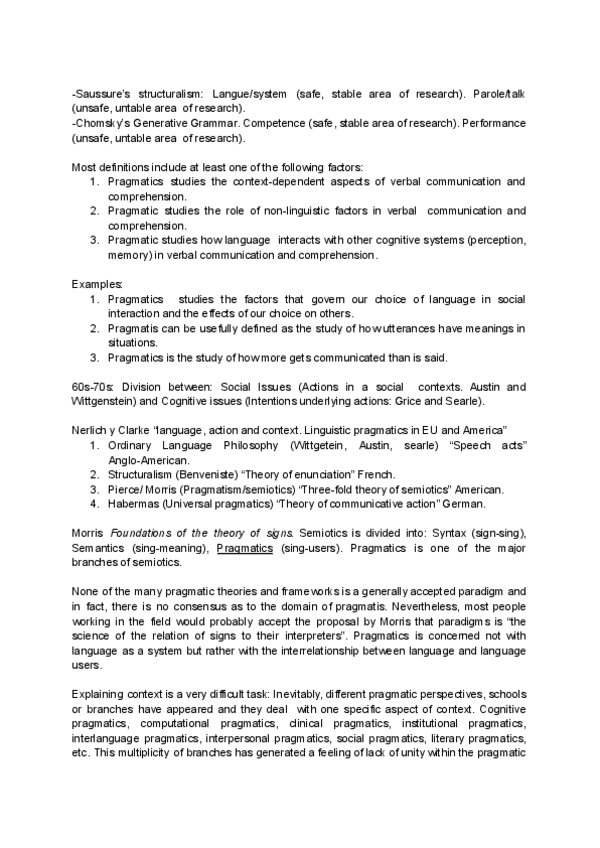 -Saussure's structuralism: Langue/system (safe, stable area of research). Parole/talk (unsafe, untable area of research).
-Chomsky's Generative Grammar. Competence (safe, stable area of research). Performance (unsafe, untable area of research).

Most definitions include at least one of the following factors:
1. Pragmatics studies the context-dependent aspects of verbal communication and comprehension.
2. Pragmatic studies the role of non-linguistic factors in verbal communication and comprehension.
3. Pragmatic studies how language interacts with other cognitive systems (perception, memory) in verbal communication and comprehension.

Examples:
1. Pragmatics studies the factors that govern our choice of language in social interaction and the effects of our choice on others.
2. Pragmatis can be usefully defined as the study of how utterances have meanings in situations.
3. Pragmatics is the study of how more gets communicated than is said.

60s-70s: Division between: Social Issues (Actions in a social contexts. Austin and Wittgenstein) and Cognitive issues (Intentions underlying actions: Grice and Searle).

Nerlich y Clarke "language, action and context. Linguistic pragmatics in EU and America"
1. Ordinary Language Philosophy (Wittgetein, Austin, searle) "Speech acts" Anglo-American.
2. Structuralism (Benveniste) "Theory of enunciation" French.
3. Pierce/ Morris (Pragmatism/semiotics) "Three-fold theory of semiotics" American.
4. Habermas (Universal pragmatics) "Theory of communicative action" German.

Morris Foundations of the theory of signs. Semiotics is divided into: Syntax (sign-sing), Semantics (sing-meaning), Pragmatics (sing-users). Pragmatics is one of the major branches of semiotics.

None of the many pragmatic theories and frameworks is a generally accepted paradigm and in fact, there is no consensus as to the domain of pragmatis. Nevertheless, most people working in the field would probably accept the proposal by Morris that paradigms is "the science of the relation of signs to their interpreters". Pragmatics is concerned not with language as a system but rather with the interrelationship between language and language users.

Explaining context is a very difficult task: Inevitably, different pragmatic perspectives, schools or branches have appeared and they deal with one specific aspect of context. Cognitive pragmatics, computational pragmatics, clinical pragmatics, institutional pragmatics, interlanguage pragmatics, interpersonal pragmatics, social pragmatics, literary pragmatics, etc. This multiplicity of branches has generated a feeling of lack of unity within the pragmatic